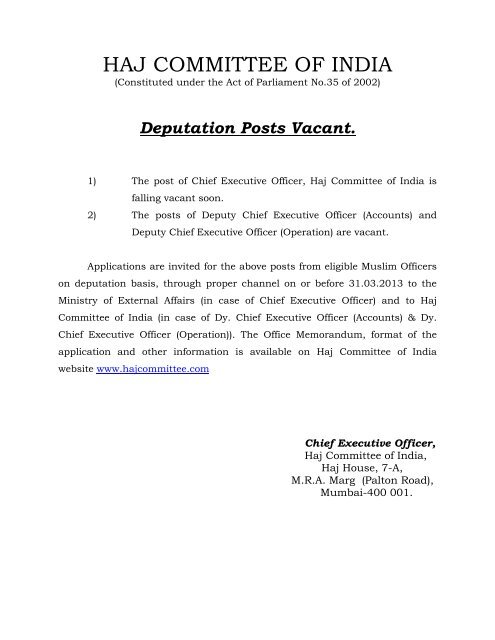 HAJ COMMITTEE OF INDIA
(Constituted under the Act of Parliament No.35 of 2002)

Deputation Posts Vacant.

1) The post of Chief Executive Officer, Haj Committee of India is falling vacant soon.

2) The posts of Deputy Chief Executive Officer (Accounts) and Deputy Chief Executive Officer (Operation) are vacant.

Applications are invited for the above posts from eligible Muslim Officers on deputation basis, through proper channel on or before 31.03.2013 to the Ministry of External Affairs (in case of Chief Executive Officer) and to Haj Committee of India (in case of Dy. Chief Executive Officer (Accounts) & Dy. Chief Executive Officer (Operation)). The Office Memorandum, format of the application and other information is available on Haj Committee of India website www.hajcommittee.com

Chief Executive Officer,
Haj Committee of India,
Haj House, 7-A,
M.R.A. Marg (Palton Road),
Mumbai-400 001.